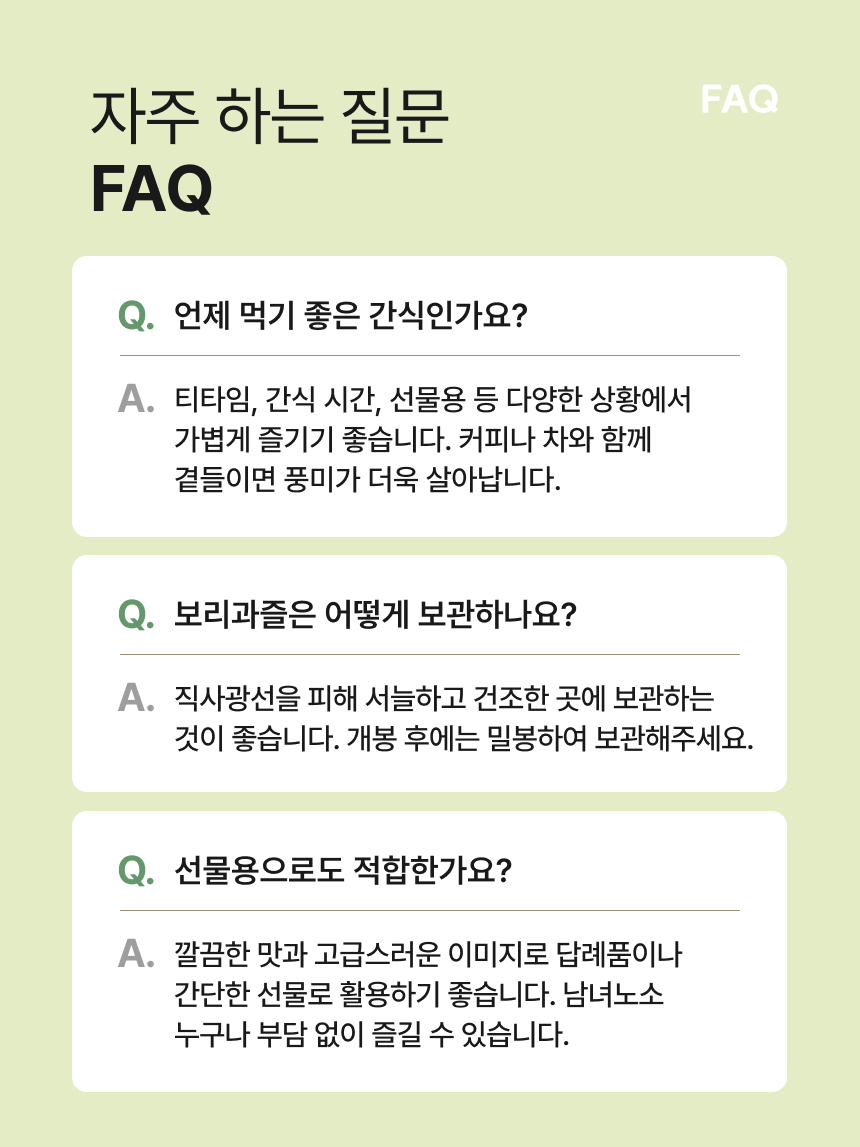 자주 하는 질문
FAQ

FAQ

Q. 언제 먹기 좋은 간식인가요?

A. 티타임, 간식 시간, 선물용 등 다양한 상황에서 가볍게 즐기기 좋습니다. 커피나 차와 함께 곁들이면 풍미가 더욱 살아납니다.

Q. 보리과즐은 어떻게 보관하나요?

A. 직사광선을 피해 서늘하고 건조한 곳에 보관하는 것이 좋습니다. 개봉 후에는 밀봉하여 보관해주세요.

Q. 선물용으로도 적합한가요?

A. 깔끔한 맛과 고급스러운 이미지로 답례품이나 간단한 선물로 활용하기 좋습니다. 남녀노소 누구나 부담 없이 즐길 수 있습니다.